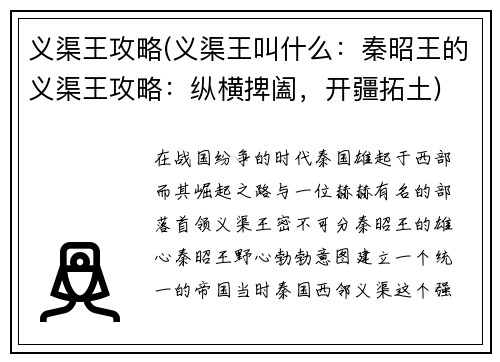 义渠王攻略(义渠王叫什么：秦昭王的义渠王攻略：纵横捭阖，开疆拓土)

在战国纷争的时代秦国雄起于西部而其崛起之路与一位赫赫有名的部落首领义渠王密不可分秦昭王的雄心秦昭王野心勃勃意图建立一个统一的帝国当时秦国西邻义渠这个强